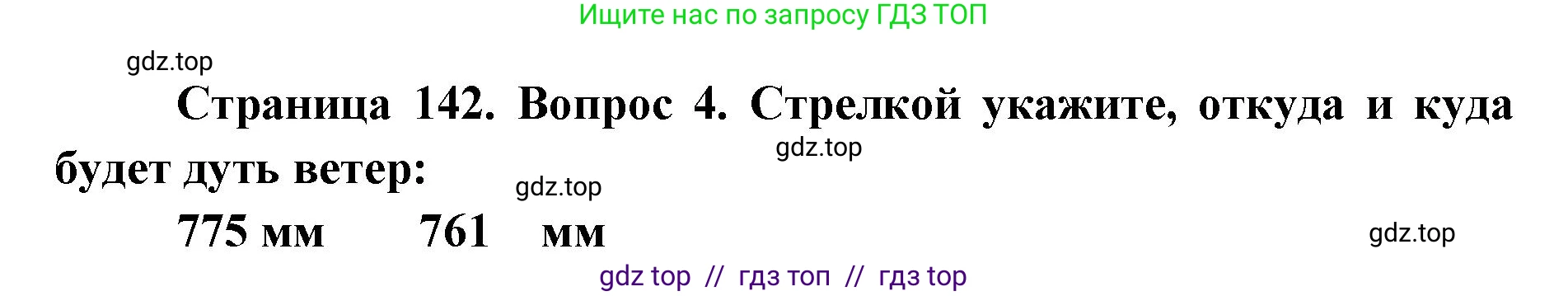 Ищите нас по запросу ГДЗ ТОП

gdz.top

Страница 142. Вопрос 4. Стрелкой укажите, откуда и куда будет дуть ветер:

gdz.top

gdz.top

775 мм 761 мм

gdz.top

gdz top // гдз топ // гдз top